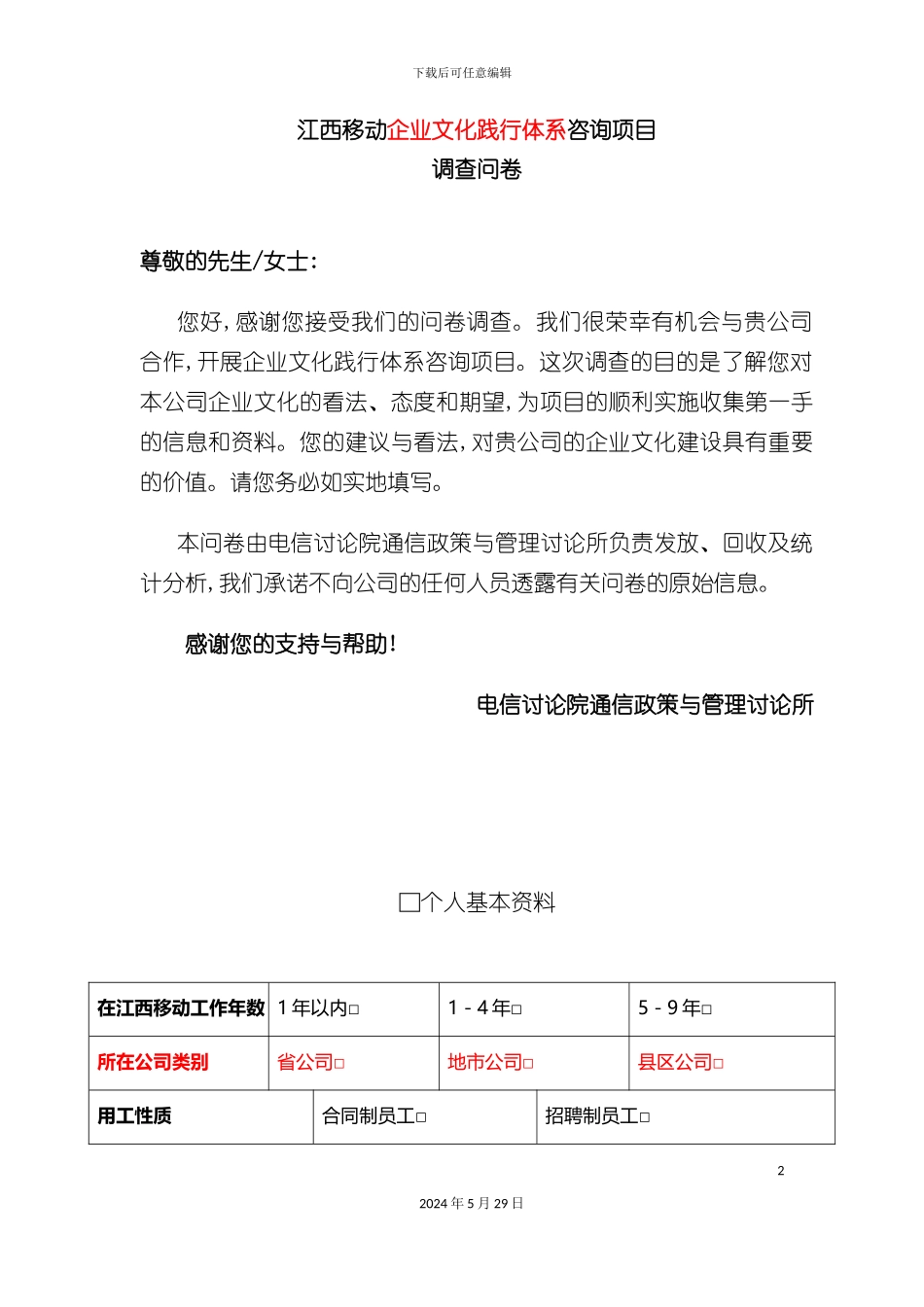 下载后可任意编辑

江西移动企业文化践行体系咨询项目
调查问卷

尊敬的先生/女士：

您好，感谢您接受我们的问卷调查。我们很荣幸有机会与贵公司合作，开展企业文化践行体系咨询项目。这次调查的目的是了解您对本公司企业文化的看法、态度和期望，为项目的顺利实施收集第一手的信息和资料。您的建议与看法，对贵公司的企业文化建设具有重要的价值。请您务必如实地填写。

本问卷由电信讨论院通信政策与管理讨论所负责发放、回收及统计分析，我们承诺不向公司的任何人员透露有关问卷的原始信息。

感谢您的支持与帮助！

电信讨论院通信政策与管理讨论所

□个人基本资料

| 在江西移动工作年数 | 1年以内□ | 1－4年□ | 5－9年□ |
|---|---|---|---|
| 所在公司类别 | 省公司□ | 地市公司□ | 县区公司□ |

| 用工性质 | 合同制员工□ | 招聘制员工□ |
|---|---|---|

2

2024年5月29日